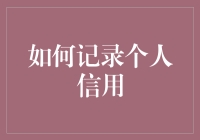 如何记录个人信用